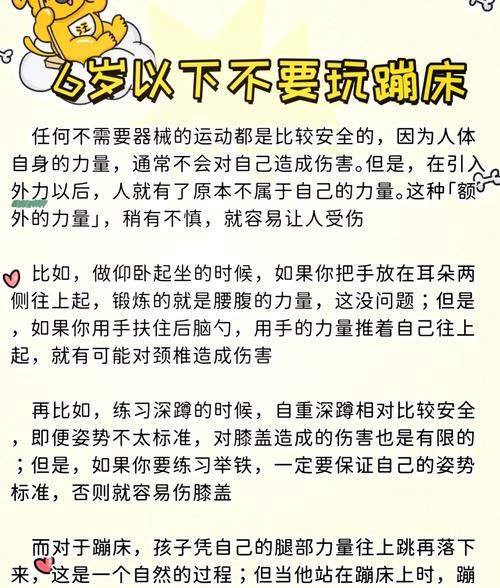 汪

6岁以下不要玩蹦床

任何不需要器械的运动都是比较安全的，因为人体自身的力量，通常不会对自己造成伤害。但是，在引入外力以后，人就有了原本不属于自己的力量。这种「额外的力量」，稍有不慎，就容易让人受伤

比如，做仰卧起坐的时候，如果你把手放在耳朵两侧往上起，锻炼的就是腰腹的力量，这没问题；但是，如果你用手扶住后脑勺，用手的力量推着自己往上起，就有可能对颈椎造成伤害

再比如，练习深蹲的时候，自重深蹲相对比较安全，即便姿势不太标准，对膝盖造成的伤害也是有限的；但是，如果你要练习举铁，一定要保证自己的姿势标准，否则就容易伤膝盖

而对于蹦床，孩子凭自己的腿部力量往上跳再落下来，这是一个自然的过程；但当他站在蹦床上时，蹦